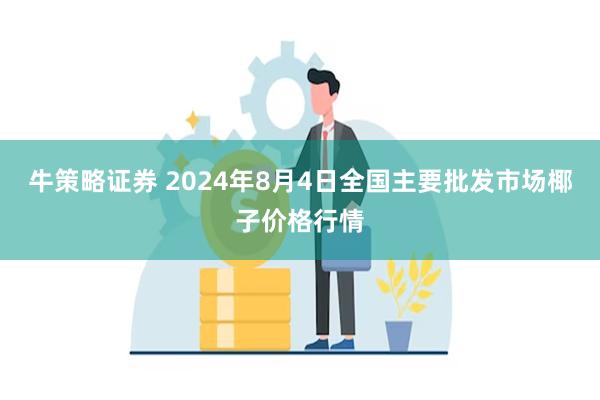 牛策略证券 2024年8月4日全国主要批发市场椰子价格行情